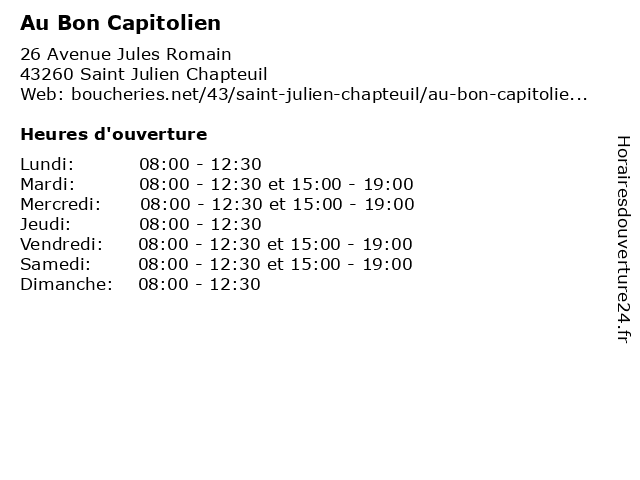 Au Bon Capitolien

26 Avenue Jules Romain
43260 Saint Julien Chapteuil
Web: boucheries.net/43/saint-julien-chapteuil/au-bon-capitolie...

Heures d'ouverture

| | |
|---|---|
| Lundi: | 08:00 - 12:30 |
| Mardi: | 08:00 - 12:30 et 15:00 - 19:00 |
| Mercredi: | 08:00 - 12:30 et 15:00 - 19:00 |
| Jeudi: | 08:00 - 12:30 |
| Vendredi: | 08:00 - 12:30 et 15:00 - 19:00 |
| Samedi: | 08:00 - 12:30 et 15:00 - 19:00 |
| Dimanche: | 08:00 - 12:30 |

Horairesdouverture24.fr